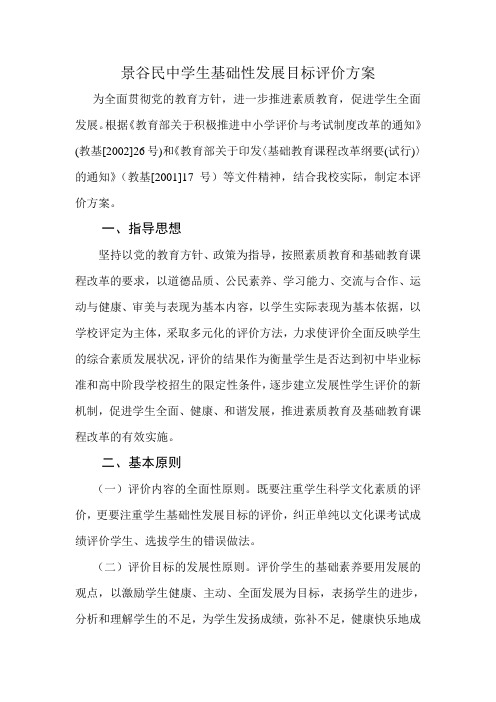 景谷民中学生基础性发展目标评价方案

为全面贯彻党的教育方针，进一步推进素质教育，促进学生全面发展。根据《教育部关于积极推进中小学评价与考试制度改革的通知》(教基[2002]26号)和《教育部关于印发〈基础教育课程改革纲要(试行)〉的通知》（教基[2001]17 号）等文件精神，结合我校实际，制定本评价方案。

一、指导思想

坚持以党的教育方针、政策为指导，按照素质教育和基础教育课程改革的要求，以道德品质、公民素养、学习能力、交流与合作、运动与健康、审美与表现为基本内容，以学生实际表现为基本依据，以学校评定为主体，采取多元化的评价方法，力求使评价全面反映学生的综合素质发展状况，评价的结果作为衡量学生是否达到初中毕业标准和高中阶段学校招生的限定性条件，逐步建立发展性学生评价的新机制，促进学生全面、健康、和谐发展，推进素质教育及基础教育课程改革的有效实施。

二、基本原则

（一）评价内容的全面性原则。既要注重学生科学文化素质的评价，更要注重学生基础性发展目标的评价，纠正单纯以文化课考试成绩评价学生、选拔学生的错误做法。

（二）评价目标的发展性原则。评价学生的基础素养要用发展的观点，以激励学生健康、主动、全面发展为目标，表扬学生的进步，分析和理解学生的不足，为学生发扬成绩，弥补不足，健康快乐地成